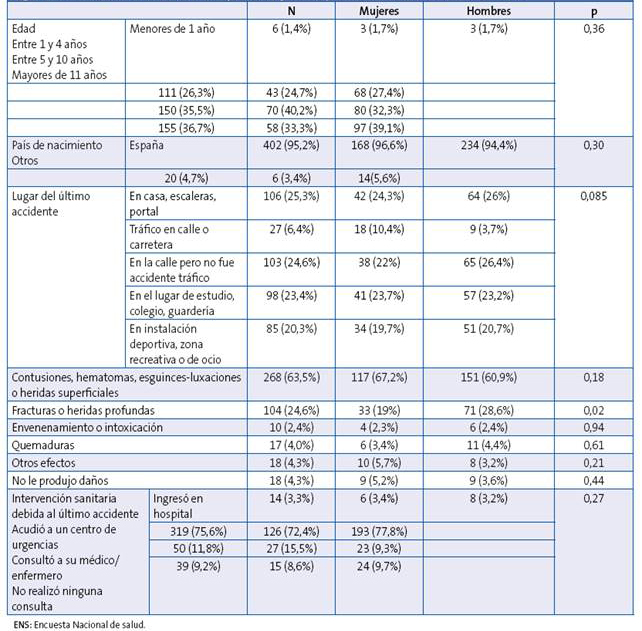 | | | N | Mujeres | Hombres | p |
|---|---|---|---|---|---|
| Edad Entre 1 y 4 años Entre 5 y 10 años Mayores de 11 años | Menores de 1 año | 6 (1,4%) | 3 (1,7%) | 3 (1,7%) | 0,36 |
| | 111 (26,3%) | 43 (24,7%) | 68 (27,4%) | | |
| | 150 (35,5%) | 70 (40,2%) | 80 (32,3%) | | |
| | 155 (36,7%) | 58 (33,3%) | 97 (39,1%) | | |
| País de nacimiento Otros | España | 402 (95,2%) | 168 (96,6%) | 234 (94,4%) | 0,30 |
| | 20 (4,7%) | 6 (3,4%) | 14(5,6%) | | |
| Lugar del último accidente | En casa, escaleras, portal | 106 (25,3%) | 42 (24,3%) | 64 (26%) | 0,085 |
| | Tráfico en calle o carretera | 27 (6,4%) | 18 (10,4%) | 9 (3,7%) | |
| | En la calle pero no fue accidente tráfico | 103 (24,6%) | 38 (22%) | 65 (26,4%) | |
| | En el lugar de estudio, colegio, guardería | 98 (23,4%) | 41 (23,7%) | 57 (23,2%) | |
| | En instalación deportiva, zona recreativa o de ocio | 85 (20,3%) | 34 (19,7%) | 51 (20,7%) | |
| Contusiones, hematomas, esguinces-luxaciones o heridas superficiales | | 268 (63,5%) | 117 (67,2%) | 151 (60,9%) | 0,18 |
| Fracturas o heridas profundas | | 104 (24,6%) | 33 (19%) | 71 (28,6%) | 0,02 |
| Envenenamiento o intoxicación | | 10 (2,4%) | 4 (2,3%) | 6 (2,4%) | 0,94 |
| Quemaduras | | 17 (4,0%) | 6 (3,4%) | 11 (4,4%) | 0,61 |
| Otros efectos | | 18 (4,3%) | 10 (5,7%) | 8 (3,2%) | 0,21 |
| No le produjo daños | | 18 (4,3%) | 9 (5,2%) | 9 (3,6%) | 0,44 |
| Intervención sanitaria debida al último accidente Acudió a un centro de urgencias Consultó a su médico/ enfermero No realizó ninguna consulta | Ingresó en hospital | 14 (3,3%) | 6 (3,4%) | 8 (3,2%) | 0,27 |
| | 319 (75,6%) | 126 (72,4%) | 193 (77,8%) | | |
| | 50 (11,8%) | 27 (15,5%) | 23 (9,3%) | | |
| | 39 (9,2%) | 15 (8,6%) | 24 (9,7%) | | |

ENS: Encuesta Nacional de salud.